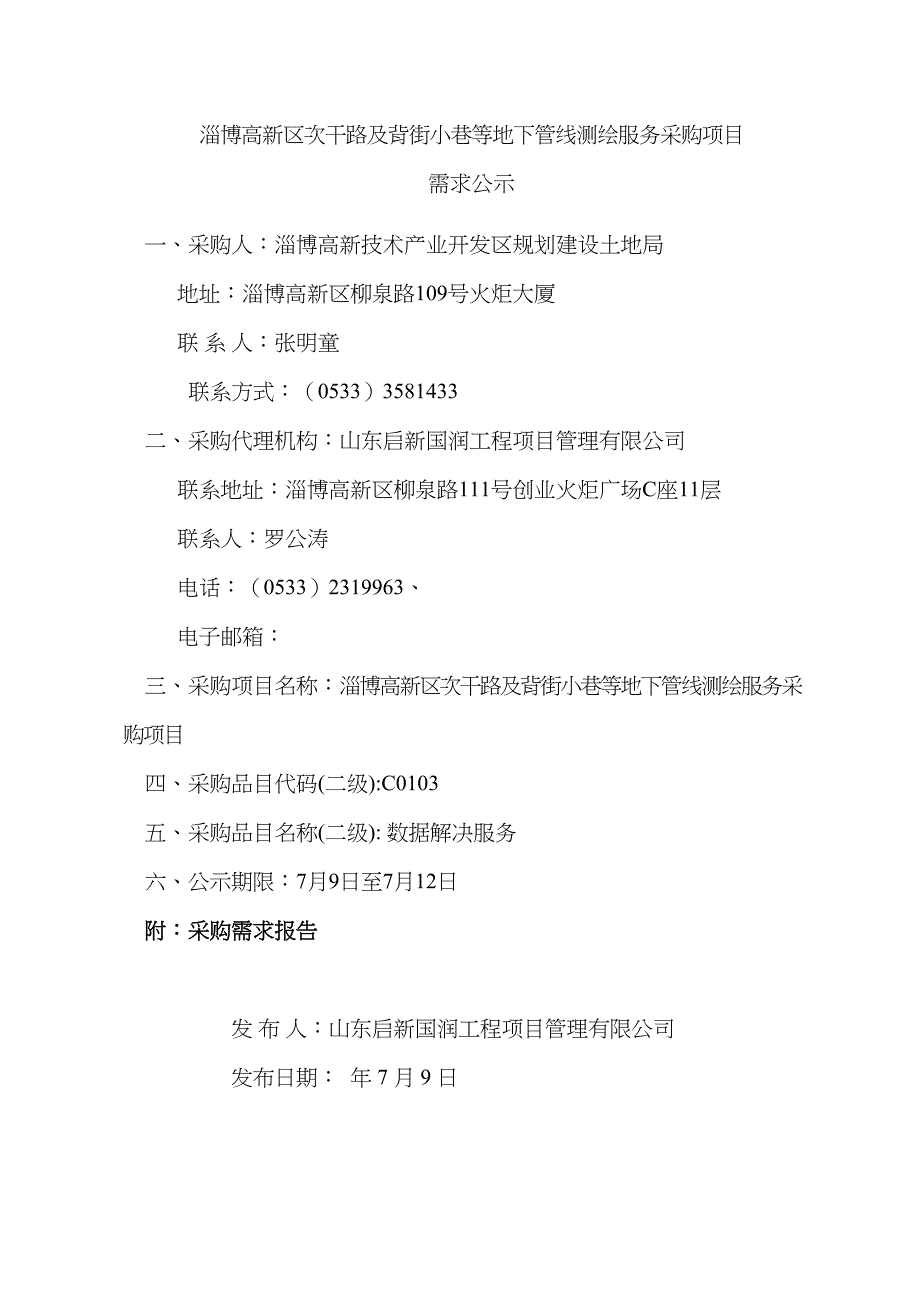 淄博高新区次干路及背街小巷等地下管线测绘服务采购项目

需求公示

一、采购人：淄博高新技术产业开发区规划建设土地局

地址：淄博高新区柳泉路109号火炬大厦

联 系 人：张明童

联系方式：（0533）3581433

二、采购代理机构：山东启新国润工程项目管理有限公司

联系地址：淄博高新区柳泉路111号创业火炬广场C座11层

联系人：罗公涛

电话：（0533）2319963、

电子邮箱：

三、采购项目名称：淄博高新区次干路及背街小巷等地下管线测绘服务采购项目

四、采购品目代码(二级):C0103

五、采购品目名称(二级): 数据解决服务

六、公示期限：7月9日至7月12日

附：采购需求报告

发 布 人：山东启新国润工程项目管理有限公司

发布日期： 年 7 月 9 日